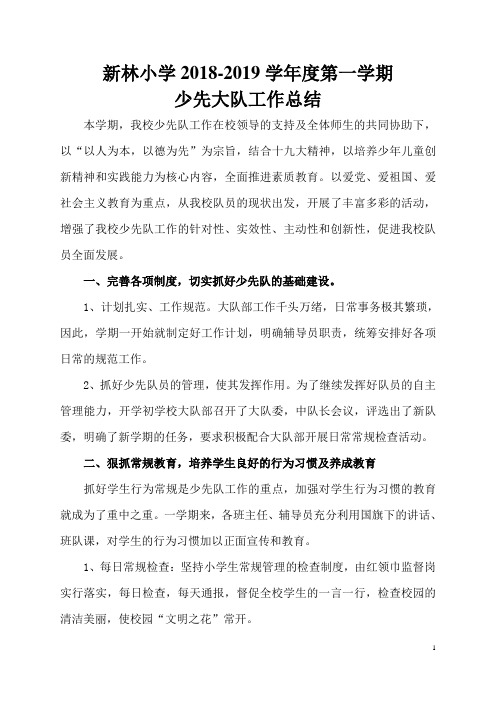 新林小学 2018-2019 学年度第一学期
少先大队工作总结

本学期，我校少先队工作在校领导的支持及全体师生的共同协助下，以“以人为本，以德为先”为宗旨，结合十九大精神，以培养少年儿童创新精神和实践能力为核心内容，全面推进素质教育。以爱党、爱祖国、爱社会主义教育为重点，从我校队员的现状出发，开展了丰富多彩的活动，增强了我校少先队工作的针对性、实效性、主动性和创新性，促进我校队员全面发展。

一、完善各项制度，切实抓好少先队的基础建设。

1、计划扎实、工作规范。大队部工作千头万绪，日常事务极其繁琐，因此，学期一开始就制定好工作计划，明确辅导员职责，统筹安排好各项日常的规范工作。

2、抓好少先队员的管理，使其发挥作用。为了继续发挥好队员的自主管理能力，开学初学校大队部召开了大队委，中队长会议，评选出了新队委，明确了新学期的任务，要求积极配合大队部开展日常常规检查活动。

二、狠抓常规教育，培养学生良好的行为习惯及养成教育

抓好学生行为常规是少先队工作的重点，加强对学生行为习惯的教育就成为了重中之重。一学期来，各班主任、辅导员充分利用国旗下的讲话、班队课，对学生的行为习惯加以正面宣传和教育。

1、每日常规检查：坚持小学生常规管理的检查制度，由红领巾监督岗实行落实，每日检查，每天通报，督促全校学生的一言一行，检查校园的清洁美丽，使校园“文明之花”常开。

1